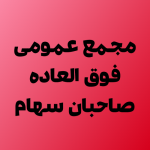 مجمع عمومی
فوق العاده
صاحبان سهام